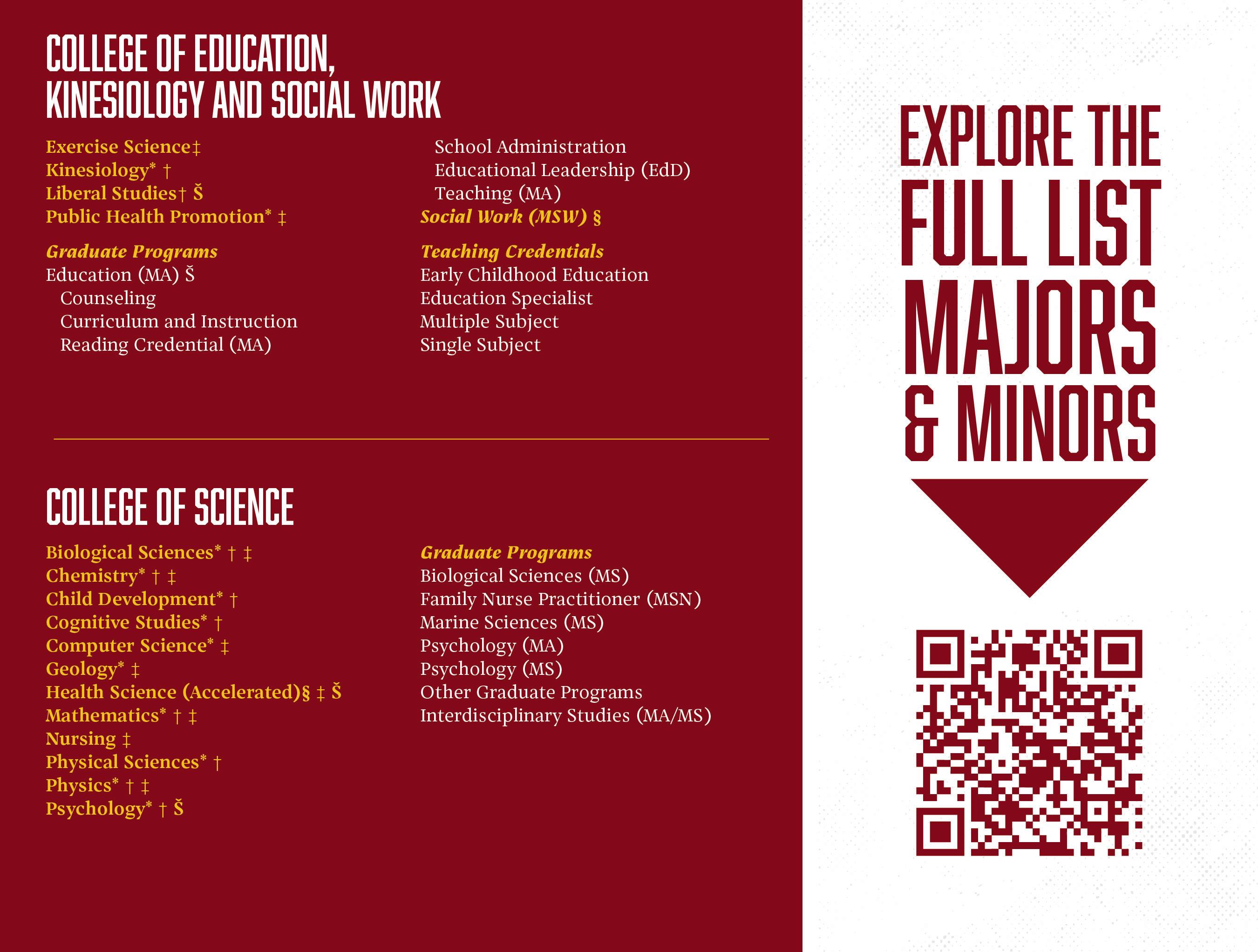 COLLEGE OF EDUCATION, KINESIOLOGY AND SOCIAL WORK

Exercise Science‡
Kinesiology* †
Liberal Studies† Š
Public Health Promotion* ‡

Graduate Programs
Education (MA) Š
Counseling
Curriculum and Instruction
Reading Credential (MA)
School Administration
Educational Leadership (EdD)
Teaching (MA)
Social Work (MSW) §

Teaching Credentials
Early Childhood Education
Education Specialist
Multiple Subject
Single Subject

COLLEGE OF SCIENCE

Biological Sciences* † ‡
Chemistry* † ‡
Child Development* †
Cognitive Studies* †
Computer Science* ‡
Geology* ‡
Health Science (Accelerated)§ ‡ Š
Mathematics* † ‡
Nursing ‡
Physical Sciences* †
Physics* † ‡
Psychology* † Š

Graduate Programs
Biological Sciences (MS)
Family Nurse Practitioner (MSN)
Marine Sciences (MS)
Psychology (MA)
Psychology (MS)
Other Graduate Programs
Interdisciplinary Studies (MA/MS)

EXPLORE THE FULL LIST MAJORS & MINORS